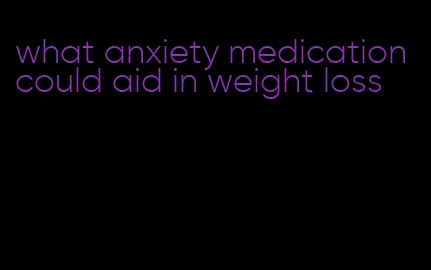 what anxiety medication could aid in weight loss